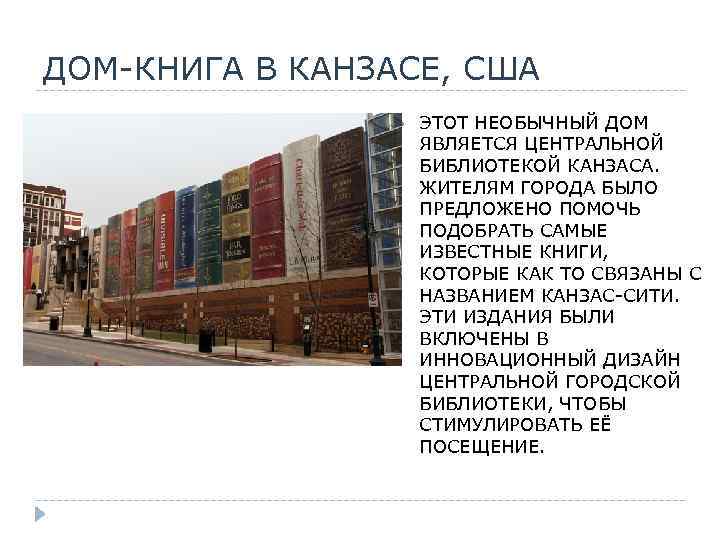 ДОМ-КНИГА В КАНЗАСЕ, США

ЭТОТ НЕОБЫЧНЫЙ ДОМ ЯВЛЯЕТСЯ ЦЕНТРАЛЬНОЙ БИБЛИОТЕКОЙ КАНЗАСА. ЖИТЕЛЯМ ГОРОДА БЫЛО ПРЕДЛОЖЕНО ПОМОЧЬ ПОДОБРАТЬ САМЫЕ ИЗВЕСТНЫЕ КНИГИ, КОТОРЫЕ КАК ТО СВЯЗАНЫ С НАЗВАНИЕМ КАНЗАС-СИТИ. ЭТИ ИЗДАНИЯ БЫЛИ ВКЛЮЧЕНЫ В ИННОВАЦИОННЫЙ ДИЗАЙН ЦЕНТРАЛЬНОЙ ГОРОДСКОЙ БИБЛИОТЕКИ, ЧТОБЫ СТИМУЛИРОВАТЬ ЕЁ ПОСЕЩЕНИЕ.